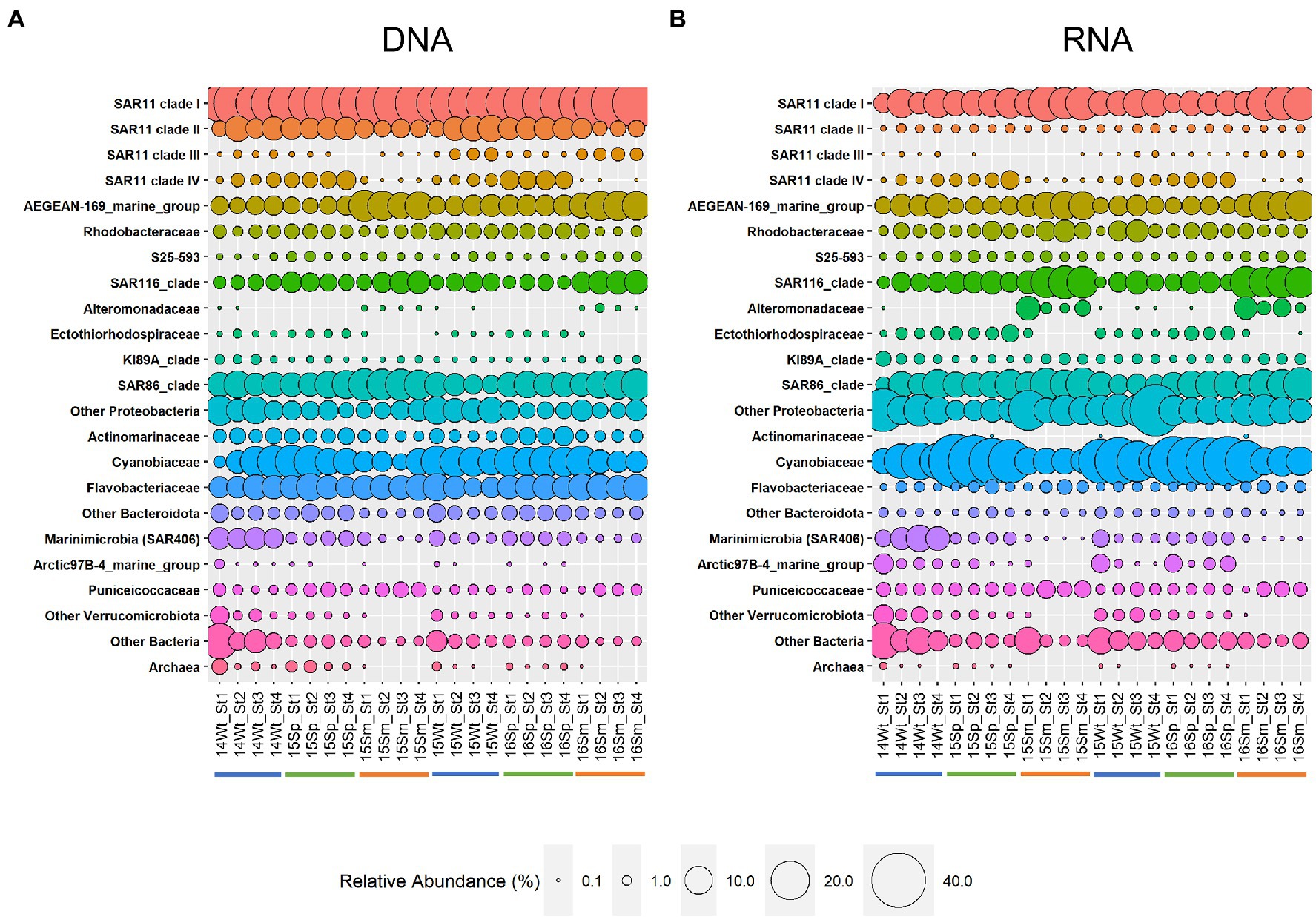 A

DNA

SAR11 clade I
SAR11 clade II
SAR11 clade III
SAR11 clade IV
AEGEAN-169_marine_group
Rhodobacteraceae
S25-593
SAR116_clade
Alteromonadaceae
Ectothiorhodospiraceae
KI89A_clade
SAR86_clade
Other Proteobacteria
Actinomarinaceae
Cyanobiaceae
Flavobacteriaceae
Other Bacteroidota
Marinimicrobia (SAR406)
Arctic97B-4_marine_group
Puniceicoccaceae
Other Verrucomicrobiota
Other Bacteria
Archaea

14Wt_St1
14Wt_St2
14Wt_St3
14Wt_St4
15Sp_St1
15Sp_St2
15Sp_St3
15Sp_St4
15Sm_St1
15Sm_St2
15Sm_St3
15Sm_St4
15Wt_St1
15Wt_St2
15Wt_St3
15Wt_St4
16Sp_St1
16Sp_St2
16Sp_St3
16Sp_St4
16Sm_St1
16Sm_St2
16Sm_St3
16Sm_St4

B

RNA

SAR11 clade I
SAR11 clade II
SAR11 clade III
SAR11 clade IV
AEGEAN-169_marine_group
Rhodobacteraceae
S25-593
SAR116_clade
Alteromonadaceae
Ectothiorhodospiraceae
KI89A_clade
SAR86_clade
Other Proteobacteria
Actinomarinaceae
Cyanobiaceae
Flavobacteriaceae
Other Bacteroidota
Marinimicrobia (SAR406)
Arctic97B-4_marine_group
Puniceicoccaceae
Other Verrucomicrobiota
Other Bacteria
Archaea

14Wt_St1
14Wt_St2
14Wt_St3
14Wt_St4
15Sp_St1
15Sp_St2
15Sp_St3
15Sp_St4
15Sm_St1
15Sm_St2
15Sm_St3
15Sm_St4
15Wt_St1
15Wt_St2
15Wt_St3
15Wt_St4
16Sp_St1
16Sp_St2
16Sp_St3
16Sp_St4
16Sm_St1
16Sm_St2
16Sm_St3
16Sm_St4

Relative Abundance (%) 0.1 1.0 10.0 20.0 40.0